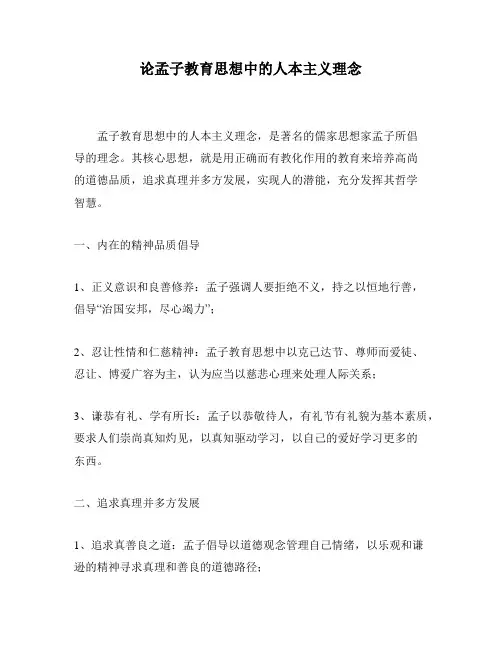 论孟子教育思想中的人本主义理念

孟子教育思想中的人本主义理念，是著名的儒家思想家孟子所倡导的理念。其核心思想，就是用正确而有教化作用的教育来培养高尚的道德品质，追求真理并多方发展，实现人的潜能，充分发挥其哲学智慧。

一、内在的精神品质倡导

1、正义意识和良善修养：孟子强调人要拒绝不义，持之以恒地行善，倡导“治国安邦，尽心竭力”；

2、忍让性情和仁慈精神：孟子教育思想中以克己达节、尊师而爱徒、忍让、博爱广容为主，认为应当以慈悲心理来处理人际关系；

3、谦恭有礼、学有所长：孟子以恭敬待人，有礼节有礼貌为基本素质，要求人们崇尚真知灼见，以真知驱动学习，以自己的爱好学习更多的东西。

二、追求真理并多方发展

1、追求真善良之道：孟子倡导以道德观念管理自己情绪，以乐观和谦逊的精神寻求真理和善良的道德路径；